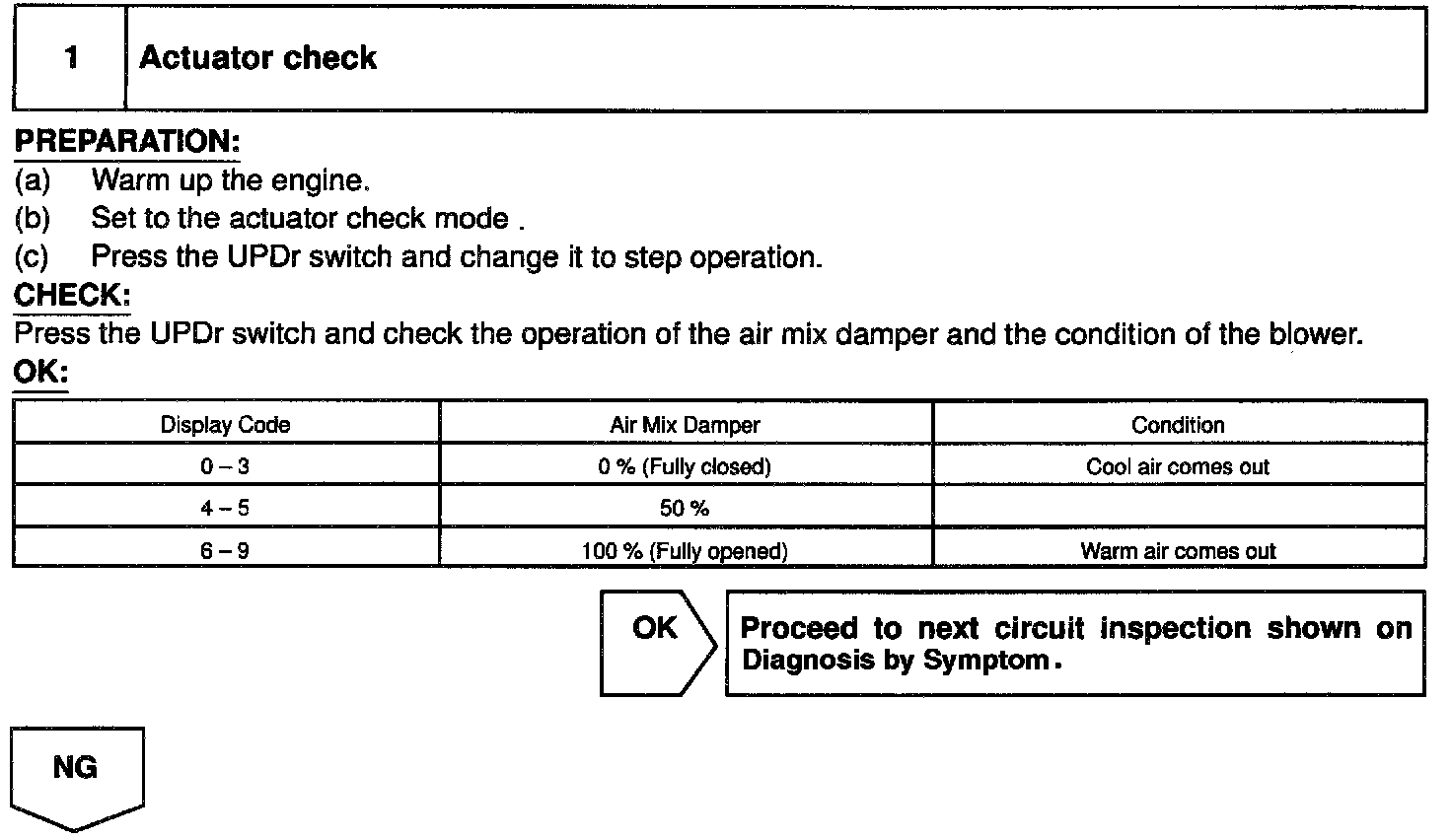 1 Actuator check

PREPARATION:
(a) Warm up the engine.
(b) Set to the actuator check mode .
(c) Press the UPDr switch and change it to step operation.

CHECK:
Press the UPDr switch and check the operation of the air mix damper and the condition of the blower.

OK:

| Display Code | Air Mix Damper | Condition |
|---|---|---|
| 0 – 3 | 0 % (Fully closed) | Cool air comes out |
| 4 – 5 | 50 % | |
| 6 – 9 | 100 % (Fully opened) | Warm air comes out |

OK

Proceed to next circuit inspection shown on Diagnosis by Symptom.

NG